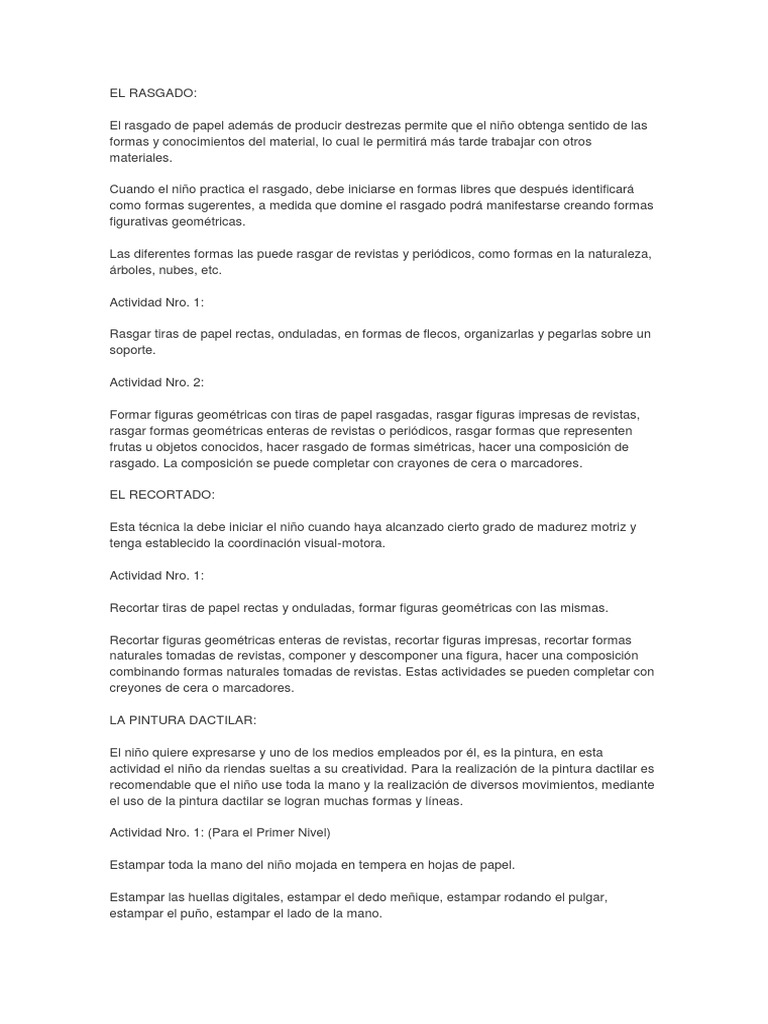 EL RASGADO:

El rasgado de papel además de producir destrezas permite que el niño obtenga sentido de las formas y conocimientos del material, lo cual le permitirá más tarde trabajar con otros materiales.

Cuando el niño practica el rasgado, debe iniciarse en formas libres que después identificará como formas sugerentes, a medida que domine el rasgado podrá manifestarse creando formas figurativas geométricas.

Las diferentes formas las puede rasgar de revistas y periódicos, como formas en la naturaleza, árboles, nubes, etc.

Actividad Nro. 1:

Rasgar tiras de papel rectas, onduladas, en formas de flecos, organizarlas y pegarlas sobre un soporte.

Actividad Nro. 2:

Formar figuras geométricas con tiras de papel rasgadas, rasgar figuras impresas de revistas, rasgar formas geométricas enteras de revistas o periódicos, rasgar formas que representen frutas u objetos conocidos, hacer rasgado de formas simétricas, hacer una composición de rasgado. La composición se puede completar con crayones de cera o marcadores.

EL RECORTADO:

Esta técnica la debe iniciar el niño cuando haya alcanzado cierto grado de madurez motriz y tenga establecido la coordinación visual-motora.

Actividad Nro. 1:

Recortar tiras de papel rectas y onduladas, formar figuras geométricas con las mismas.

Recortar figuras geométricas enteras de revistas, recortar figuras impresas, recortar formas naturales tomadas de revistas, componer y descomponer una figura, hacer una composición combinando formas naturales tomadas de revistas. Estas actividades se pueden completar con creyones de cera o marcadores.

LA PINTURA DACTILAR:

El niño quiere expresarse y uno de los medios empleados por él, es la pintura, en esta actividad el niño da riendas sueltas a su creatividad. Para la realización de la pintura dactilar es recomendable que el niño use toda la mano y la realización de diversos movimientos, mediante el uso de la pintura dactilar se logran muchas formas y líneas.

Actividad Nro. 1: (Para el Primer Nivel)

Estampar toda la mano del niño mojada en tempera en hojas de papel.

Estampar las huellas digitales, estampar el dedo meñique, estampar rodando el pulgar, estampar el puño, estampar el lado de la mano.